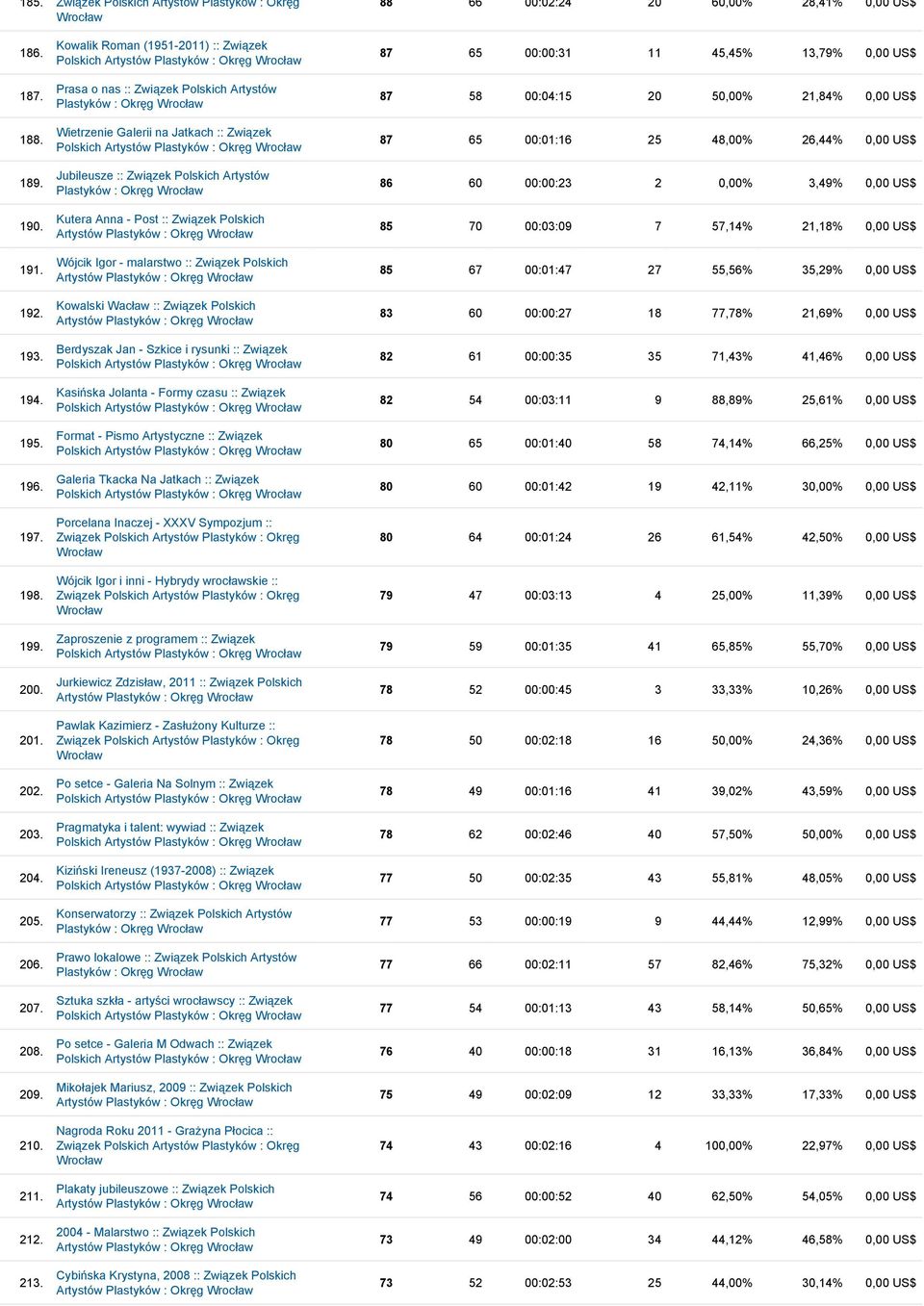 | 185. | Związek Polskich Artystów Plastyków : Okręg Wrocław | 88 | 66 | 00:02:24 | 20 | 60,00% | 28,41% | 0,00 US$ |
|---|---|---|---|---|---|---|---|---|
| 186. | Kowalik Roman (1951-2011) :: Związek Polskich Artystów Plastyków : Okręg Wrocław | 87 | 65 | 00:00:31 | 11 | 45,45% | 13,79% | 0,00 US$ |
| 187. | Prasa o nas :: Związek Polskich Artystów Plastyków : Okręg Wrocław | 87 | 58 | 00:04:15 | 20 | 50,00% | 21,84% | 0,00 US$ |
| 188. | Wietrzenie Galerii na Jatkach :: Związek Polskich Artystów Plastyków : Okręg Wrocław | 87 | 65 | 00:01:16 | 25 | 48,00% | 26,44% | 0,00 US$ |
| 189. | Jubileusze :: Związek Polskich Artystów Plastyków : Okręg Wrocław | 86 | 60 | 00:00:23 | 2 | 0,00% | 3,49% | 0,00 US$ |
| 190. | Kutera Anna - Post :: Związek Polskich Artystów Plastyków : Okręg Wrocław | 85 | 70 | 00:03:09 | 7 | 57,14% | 21,18% | 0,00 US$ |
| 191. | Wójcik Igor - malarstwo :: Związek Polskich Artystów Plastyków : Okręg Wrocław | 85 | 67 | 00:01:47 | 27 | 55,56% | 35,29% | 0,00 US$ |
| 192. | Kowalski Wacław :: Związek Polskich Artystów Plastyków : Okręg Wrocław | 83 | 60 | 00:00:27 | 18 | 77,78% | 21,69% | 0,00 US$ |
| 193. | Berdyszak Jan - Szkice i rysunki :: Związek Polskich Artystów Plastyków : Okręg Wrocław | 82 | 61 | 00:00:35 | 35 | 71,43% | 41,46% | 0,00 US$ |
| 194. | Kasińska Jolanta - Formy czasu :: Związek Polskich Artystów Plastyków : Okręg Wrocław | 82 | 54 | 00:03:11 | 9 | 88,89% | 25,61% | 0,00 US$ |
| 195. | Format - Pismo Artystyczne :: Związek Polskich Artystów Plastyków : Okręg Wrocław | 80 | 65 | 00:01:40 | 58 | 74,14% | 66,25% | 0,00 US$ |
| 196. | Galeria Tkacka Na Jatkach :: Związek Polskich Artystów Plastyków : Okręg Wrocław | 80 | 60 | 00:01:42 | 19 | 42,11% | 30,00% | 0,00 US$ |
| 197. | Porcelana Inaczej - XXXV Sympozjum :: Związek Polskich Artystów Plastyków : Okręg Wrocław | 80 | 64 | 00:01:24 | 26 | 61,54% | 42,50% | 0,00 US$ |
| 198. | Wójcik Igor i inni - Hybrydy wrocławskie :: Związek Polskich Artystów Plastyków : Okręg Wrocław | 79 | 47 | 00:03:13 | 4 | 25,00% | 11,39% | 0,00 US$ |
| 199. | Zaproszenie z programem :: Związek Polskich Artystów Plastyków : Okręg Wrocław | 79 | 59 | 00:01:35 | 41 | 65,85% | 55,70% | 0,00 US$ |
| 200. | Jurkiewicz Zdzisław, 2011 :: Związek Polskich Artystów Plastyków : Okręg Wrocław | 78 | 52 | 00:00:45 | 3 | 33,33% | 10,26% | 0,00 US$ |
| 201. | Pawlak Kazimierz - Zasłużony Kulturze :: Związek Polskich Artystów Plastyków : Okręg Wrocław | 78 | 50 | 00:02:18 | 16 | 50,00% | 24,36% | 0,00 US$ |
| 202. | Po setce - Galeria Na Solnym :: Związek Polskich Artystów Plastyków : Okręg Wrocław | 78 | 49 | 00:01:16 | 41 | 39,02% | 43,59% | 0,00 US$ |
| 203. | Pragmatyka i talent: wywiad :: Związek Polskich Artystów Plastyków : Okręg Wrocław | 78 | 62 | 00:02:46 | 40 | 57,50% | 50,00% | 0,00 US$ |
| 204. | Kiziński Ireneusz (1937-2008) :: Związek Polskich Artystów Plastyków : Okręg Wrocław | 77 | 50 | 00:02:35 | 43 | 55,81% | 48,05% | 0,00 US$ |
| 205. | Konserwatorzy :: Związek Polskich Artystów Plastyków : Okręg Wrocław | 77 | 53 | 00:00:19 | 9 | 44,44% | 12,99% | 0,00 US$ |
| 206. | Prawo lokalowe :: Związek Polskich Artystów Plastyków : Okręg Wrocław | 77 | 66 | 00:02:11 | 57 | 82,46% | 75,32% | 0,00 US$ |
| 207. | Sztuka szkła - artyści wrocławscy :: Związek Polskich Artystów Plastyków : Okręg Wrocław | 77 | 54 | 00:01:13 | 43 | 58,14% | 50,65% | 0,00 US$ |
| 208. | Po setce - Galeria M Odwach :: Związek Polskich Artystów Plastyków : Okręg Wrocław | 76 | 40 | 00:00:18 | 31 | 16,13% | 36,84% | 0,00 US$ |
| 209. | Mikołajek Mariusz, 2009 :: Związek Polskich Artystów Plastyków : Okręg Wrocław | 75 | 49 | 00:02:09 | 12 | 33,33% | 17,33% | 0,00 US$ |
| 210. | Nagroda Roku 2011 - Grażyna Płocica :: Związek Polskich Artystów Plastyków : Okręg Wrocław | 74 | 43 | 00:02:16 | 4 | 100,00% | 22,97% | 0,00 US$ |
| 211. | Plakaty jubileuszowe :: Związek Polskich Artystów Plastyków : Okręg Wrocław | 74 | 56 | 00:00:52 | 40 | 62,50% | 54,05% | 0,00 US$ |
| 212. | 2004 - Malarstwo :: Związek Polskich Artystów Plastyków : Okręg Wrocław | 73 | 49 | 00:02:00 | 34 | 44,12% | 46,58% | 0,00 US$ |
| 213. | Cybińska Krystyna, 2008 :: Związek Polskich Artystów Plastyków : Okręg Wrocław | 73 | 52 | 00:02:53 | 25 | 44,00% | 30,14% | 0,00 US$ |